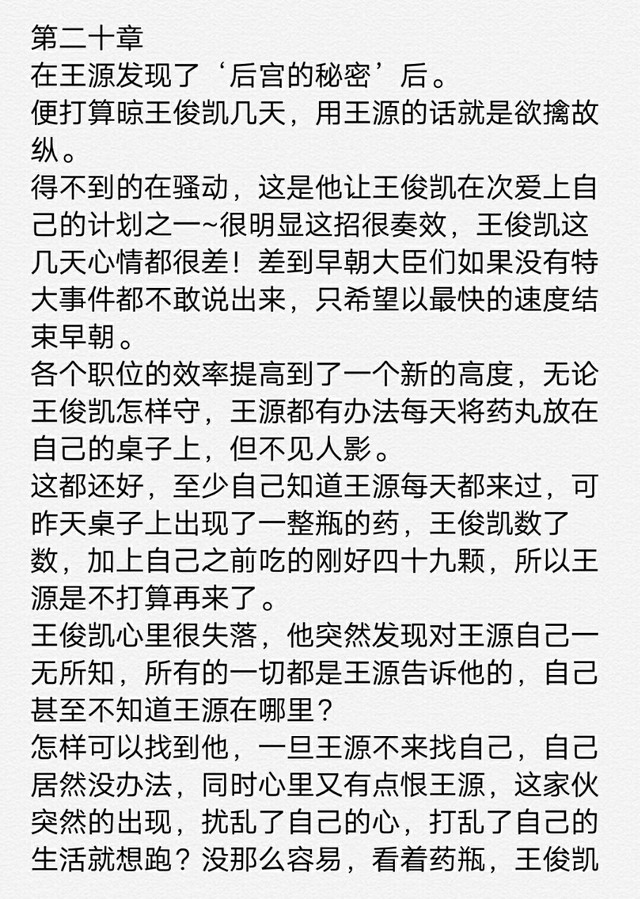 第二十章
在王源发现了‘后宫的秘密’后。
便打算晾王俊凯几天，用王源的话就是欲擒故纵。
得不到的在骚动，这是他让王俊凯在次爱上自己的计划之一~很明显这招很奏效，王俊凯这几天心情都很差！差到早朝大臣们如果没有特大事件都不敢说出来，只希望以最快的速度结束早朝。
各个职位的效率提高到了一个新的高度，无论王俊凯怎样守，王源都有办法每天将药丸放在自己的桌子上，但不见人影。
这都还好，至少自己知道王源每天都来过，可昨天桌子上出现了一整瓶的药，王俊凯数了数，加上自己之前吃的刚好四十九颗，所以王源是不打算再来了。
王俊凯心里很失落，他突然发现对王源自己一无所知，所有的一切都是王源告诉他的，自己甚至不知道王源在哪里？
怎样可以找到他，一旦王源不来找自己，自己居然没办法，同时心里又有点恨王源，这家伙突然的出现，扰乱了自己的心，打乱了自己的生活就想跑？没那么容易，看着药瓶，王俊凯